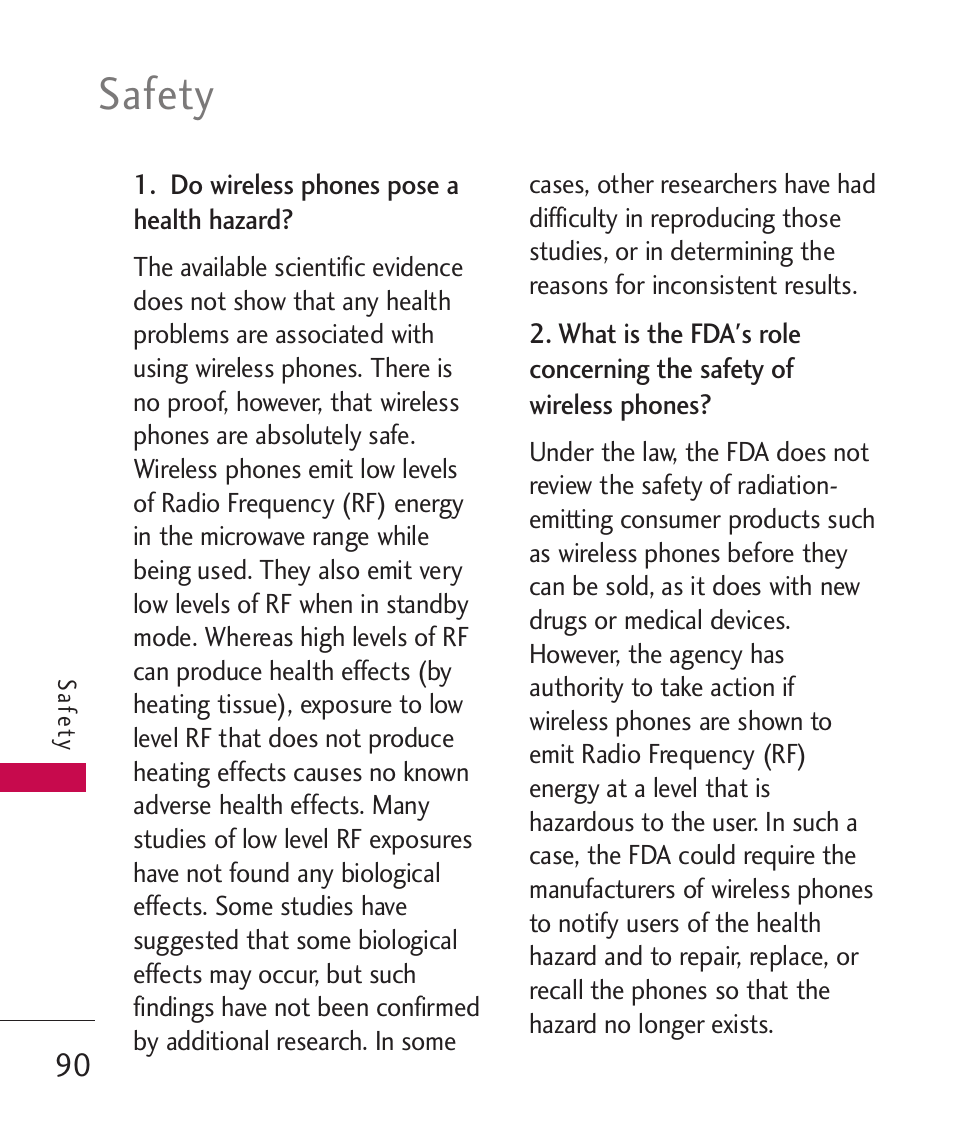 Safety

1. Do wireless phones pose a health hazard?

The available scientific evidence does not show that any health problems are associated with using wireless phones. There is no proof, however, that wireless phones are absolutely safe. Wireless phones emit low levels of Radio Frequency (RF) energy in the microwave range while being used. They also emit very low levels of RF when in standby mode. Whereas high levels of RF can produce health effects (by heating tissue), exposure to low level RF that does not produce heating effects causes no known adverse health effects. Many studies of low level RF exposures have not found any biological effects. Some studies have suggested that some biological effects may occur, but such findings have not been confirmed by additional research. In some cases, other researchers have had difficulty in reproducing those studies, or in determining the reasons for inconsistent results.

2. What is the FDA's role concerning the safety of wireless phones?

Under the law, the FDA does not review the safety of radiation-emitting consumer products such as wireless phones before they can be sold, as it does with new drugs or medical devices. However, the agency has authority to take action if wireless phones are shown to emit Radio Frequency (RF) energy at a level that is hazardous to the user. In such a case, the FDA could require the manufacturers of wireless phones to notify users of the health hazard and to repair, replace, or recall the phones so that the hazard no longer exists.

Safety

90